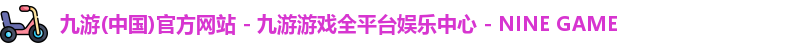 九游(中国)官方网站 - 九游游戏全平台娱乐中心 - NINE GAME